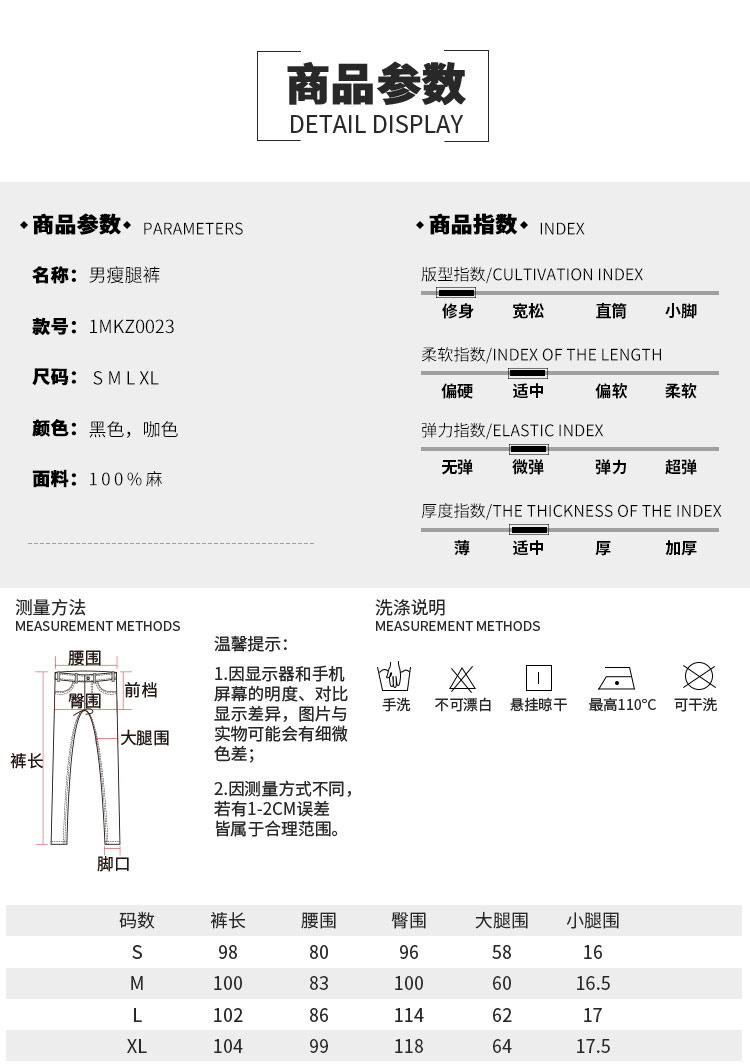 商品参数
DETAIL DISPLAY

商品参数 PARAMETERS

名称：男瘦腿裤

款号：1MKZ0023

尺码：S M L XL

颜色：黑色，咖色

面料：100%麻

商品指数 INDEX

版型指数/CULTIVATION INDEX
修身 宽松 直筒 小脚

柔软指数/INDEX OF THE LENGTH
偏硬 适中 偏软 柔软

弹力指数/ELASTIC INDEX
无弹 微弹 弹力 超弹

厚度指数/THE THICKNESS OF THE INDEX
薄 适中 厚 加厚

测量方法
MEASUREMENT METHODS

腰围
前档
臀围
大腿围
裤长
脚口

温馨提示：

1.因显示器和手机屏幕的明度、对比显示差异，图片与实物可能会有细微色差；

2.因测量方式不同，若有1-2CM误差皆属于合理范围。

洗涤说明
MEASUREMENT METHODS

手洗 不可漂白 悬挂晾干 最高110°C 可干洗

| 码数 | 裤长 | 腰围 | 臀围 | 大腿围 | 小腿围 |
|---|---|---|---|---|---|
| S | 98 | 80 | 96 | 58 | 16 |
| M | 100 | 83 | 100 | 60 | 16.5 |
| L | 102 | 86 | 114 | 62 | 17 |
| XL | 104 | 99 | 118 | 64 | 17.5 |